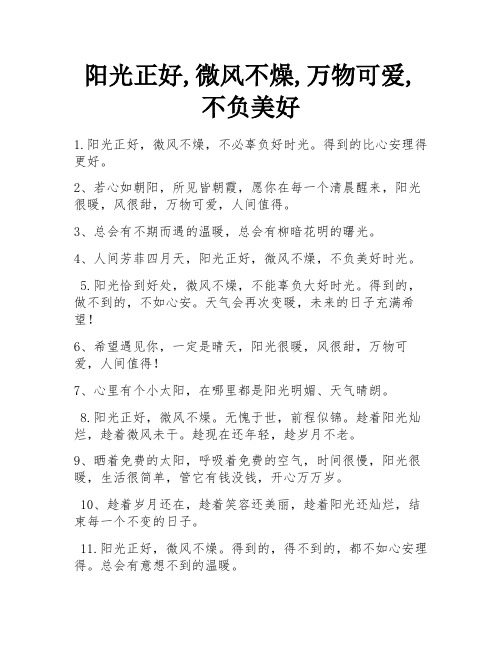 阳光正好,微风不燥,万物可爱,不负美好

1.阳光正好，微风不燥，不必辜负好时光。得到的比心安理得更好。

2、若心如朝阳，所见皆朝霞，愿你在每一个清晨醒来，阳光很暖，风很甜，万物可爱，人间值得。

3、总会有不期而遇的温暖，总会有柳暗花明的曙光。

4、人间芳菲四月天，阳光正好，微风不燥，不负美好时光。

5.阳光恰到好处，微风不燥，不能辜负大好时光。得到的，做不到的，不如心安。天气会再次变暖，未来的日子充满希望！

6、希望遇见你，一定是晴天，阳光很暖，风很甜，万物可爱，人间值得！

7、心里有个小太阳，在哪里都是阳光明媚、天气晴朗。

8.阳光正好，微风不燥。无愧于世，前程似锦。趁着阳光灿烂，趁着微风未干。趁现在还年轻，趁岁月不老。

9、晒着免费的太阳，呼吸着免费的空气，时间很慢，阳光很暖，生活很简单，管它有钱没钱，开心万万岁。

10、趁着岁月还在，趁着笑容还美丽，趁着阳光还灿烂，结束每一个不变的日子。

11.阳光正好，微风不燥。得到的，得不到的，都不如心安理得。总会有意想不到的温暖。